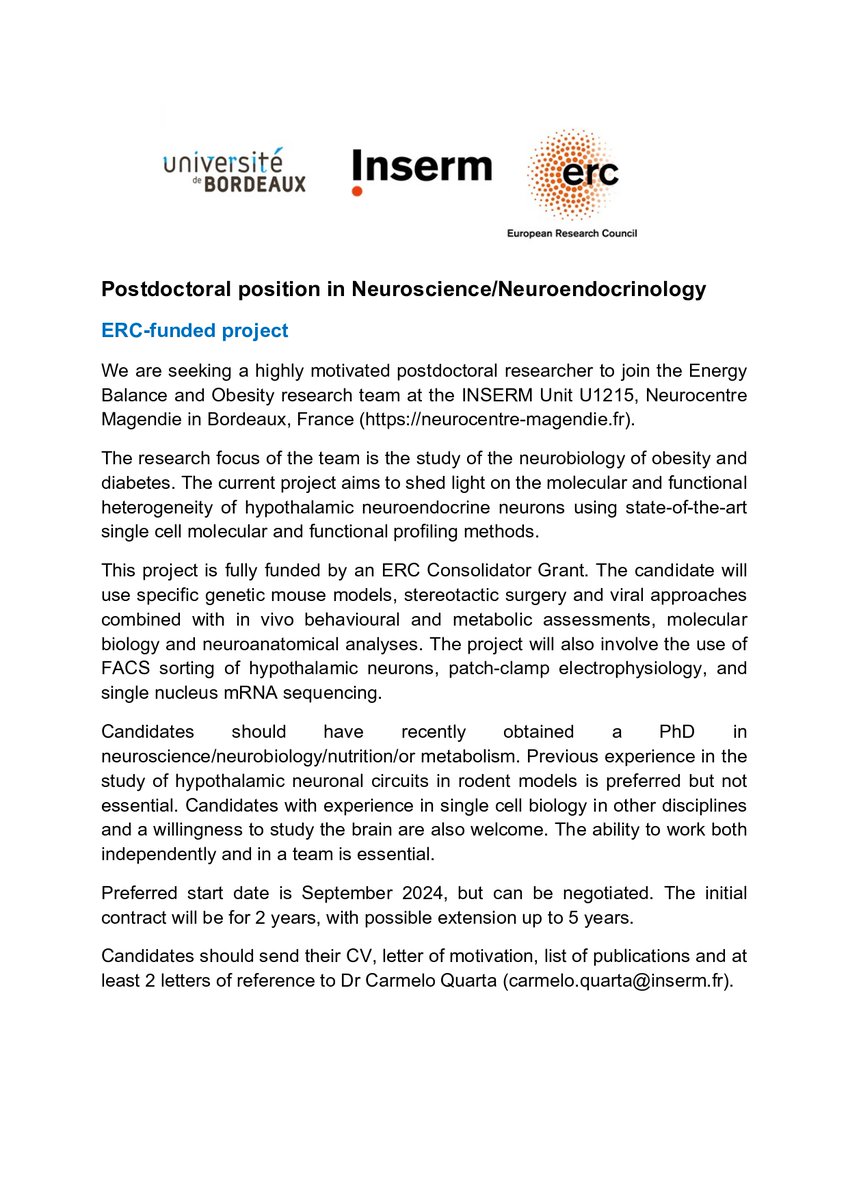 université de BORDEAUX

Inserm

erc
European Research Council

Postdoctoral position in Neuroscience/Neuroendocrinology

ERC-funded project

We are seeking a highly motivated postdoctoral researcher to join the Energy Balance and Obesity research team at the INSERM Unit U1215, Neurocentre Magendie in Bordeaux, France (https://neurocentre-magendie.fr).

The research focus of the team is the study of the neurobiology of obesity and diabetes. The current project aims to shed light on the molecular and functional heterogeneity of hypothalamic neuroendocrine neurons using state-of-the-art single cell molecular and functional profiling methods.

This project is fully funded by an ERC Consolidator Grant. The candidate will use specific genetic mouse models, stereotactic surgery and viral approaches combined with in vivo behavioural and metabolic assessments, molecular biology and neuroanatomical analyses. The project will also involve the use of FACS sorting of hypothalamic neurons, patch-clamp electrophysiology, and single nucleus mRNA sequencing.

Candidates should have recently obtained a PhD in neuroscience/neurobiology/nutrition/or metabolism. Previous experience in the study of hypothalamic neuronal circuits in rodent models is preferred but not essential. Candidates with experience in single cell biology in other disciplines and a willingness to study the brain are also welcome. The ability to work both independently and in a team is essential.

Preferred start date is September 2024, but can be negotiated. The initial contract will be for 2 years, with possible extension up to 5 years.

Candidates should send their CV, letter of motivation, list of publications and at least 2 letters of reference to Dr Carmelo Quarta (carmelo.quarta@inserm.fr).